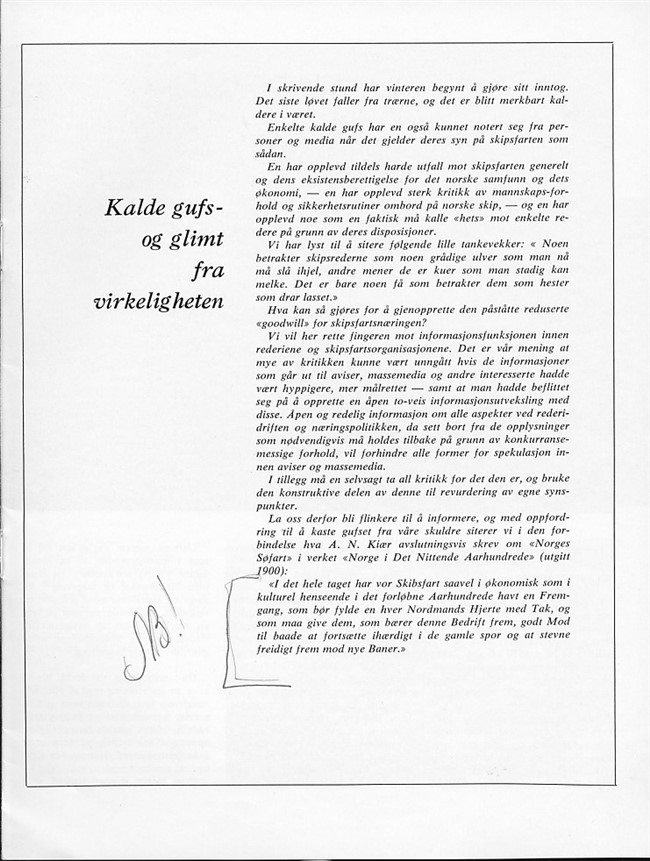 Kalde gufs- og glimt fra virkeligheten

I skrivende stund har vinteren begynt å gjøre sitt inntog. Det siste løvet faller fra trærne, og det er blitt merkbart kaldere i været.

Enkelte kalde gufs har en også kunnet notert seg fra personer og media når det gjelder deres syn på skipsfarten som sådan.

En har opplevd tildels harde utfall mot skipsfarten generelt og dens eksistensberettigelse for det norske samfunn og dets økonomi, — en har opplevd sterk kritikk av mannskaps-forhold og sikkerhetsrutiner ombord på norske skip, — og en har opplevd noe som en faktisk må kalle «hets» mot enkelte redere på grunn av deres disposisjoner.

Vi har lyst til å sitere følgende lille tankevekker: « Noen betrakter skipsrederne som noen grådige ulver som man nå må slå ihjel, andre mener de er kuer som man stadig kan melke. Det er bare noen få som betrakter dem som hester som drar lasset.»

Hva kan så gjøres for å gjenopprette den påståtte reduserte «goodwill» for skipsfartsnæringen?

Vi vil her rette fingeren mot informasjonsfunksjonen innen rederiene og skipsfartsorganisasjonene. Det er vår mening at mye av kritikken kunne vært unngått hvis de informasjoner som går ut til aviser, massemedia og andre interesserte hadde vært hyppigere, mer målrettet — samt at man hadde beflittet seg på å opprette en åpen to-veis informasjonsutveksling med disse. Åpen og redelig informasjon om alle aspekter ved rederidriften og næringspolitikken, da sett bort fra de opplysninger som nødvendigvis må holdes tilbake på grunn av konkurransemessige forhold, vil forhindre alle former for spekulasjon innen aviser og massemedia.

I tillegg må en selvsagt ta all kritikk for det den er, og bruke den konstruktive delen av denne til revurdering av egne synspunkter.

La oss derfor bli flinkere til å informere, og med oppfordring til å kaste gufset fra våre skuldre siterer vi i den forbindelse hva A. N. Kiær avslutningsvis skrev om «Norges Søfart» i verket «Norge i Det Nittende Aarhundrede» (utgitt 1900):

«I det hele taget har vor Skibsfart saavel i økonomisk som i kulturel henseende i det forløbne Aarhundrede havt en Fremgang, som bør fylde en hver Nordmands Hjerte med Tak, og som maa give dem, som bærer denne Bedrift frem, godt Mod til baade at fortsætte ihærdigt i de gamle spor og at stevne freidigt frem mod nye Baner.»

NB!